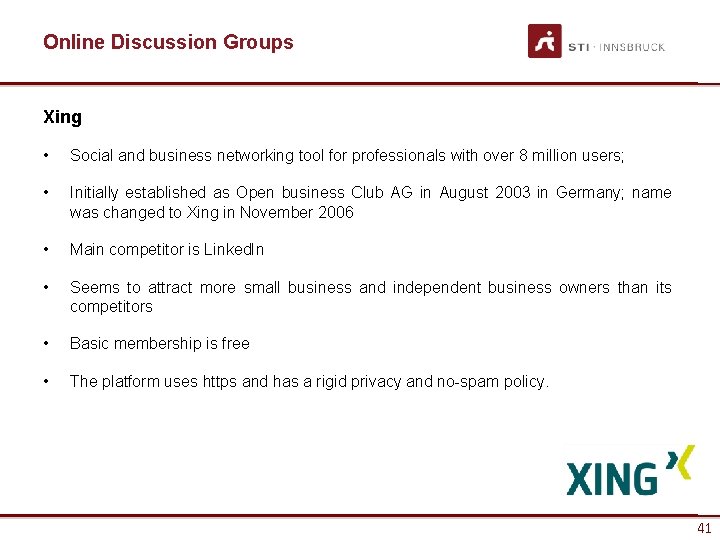 Online Discussion Groups

STI · INNSBRUCK

Xing

• Social and business networking tool for professionals with over 8 million users;

• Initially established as Open business Club AG in August 2003 in Germany; name was changed to Xing in November 2006

• Main competitor is LinkedIn

• Seems to attract more small business and independent business owners than its competitors

• Basic membership is free

• The platform uses https and has a rigid privacy and no-spam policy.

XING

41